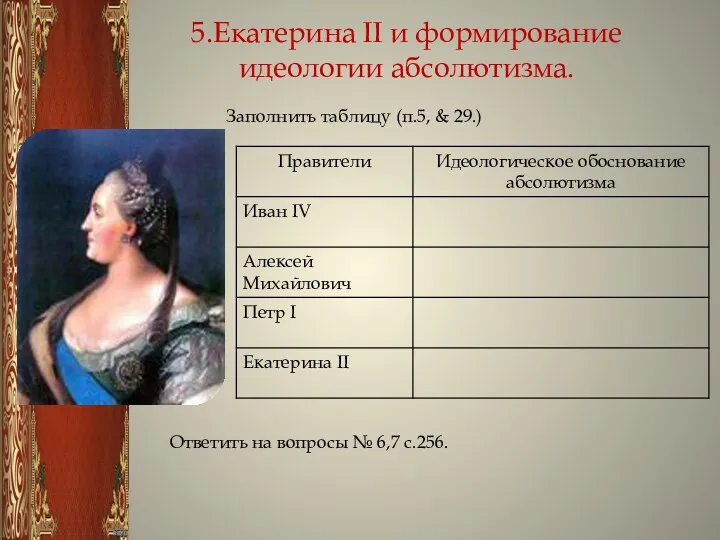 5.Екатерина II и формирование идеологии абсолютизма.

Заполнить таблицу (п.5, & 29.)

| Правители | Идеологическое обоснование абсолютизма |
|---|---|
| Иван IV | |
| Алексей Михайлович | |
| Петр I | |
| Екатерина II | |

Ответить на вопросы № 6,7 с.256.